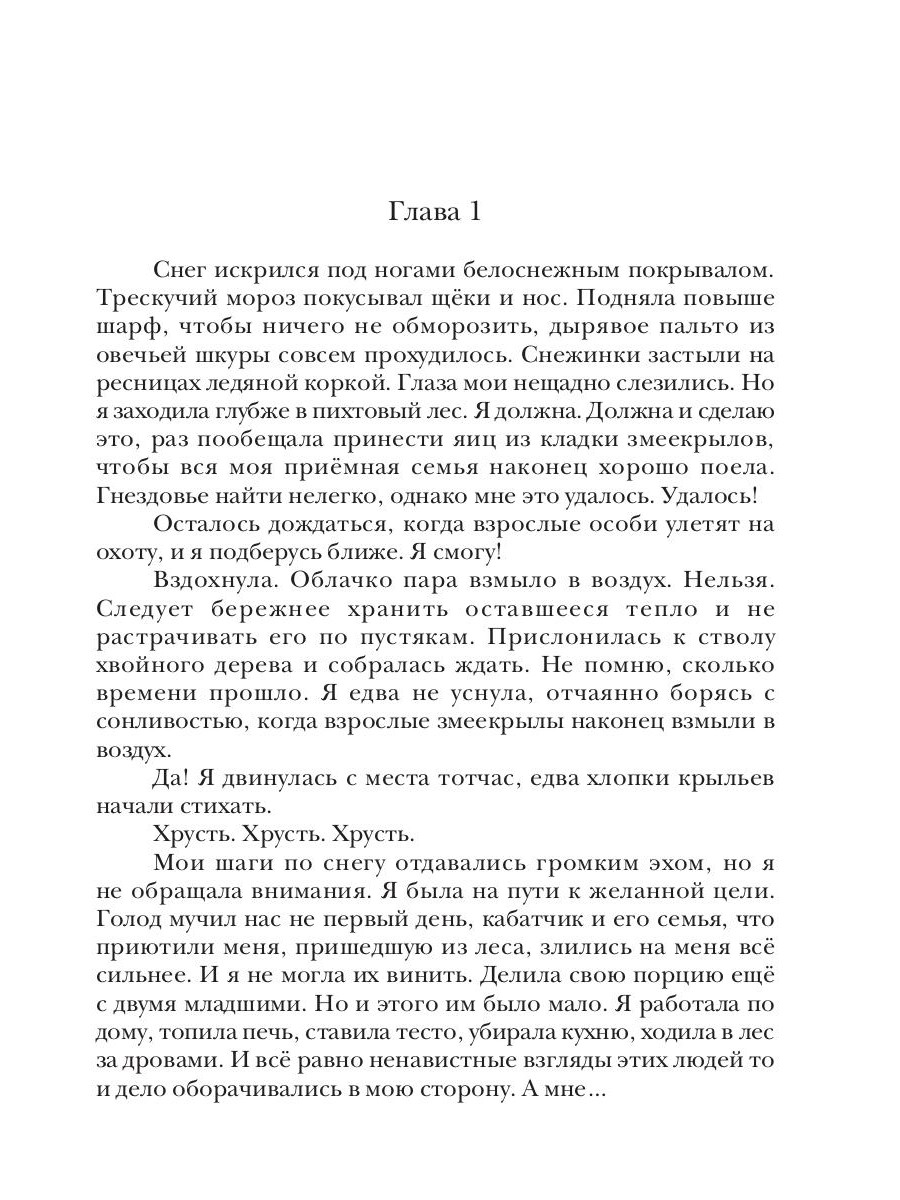 Глава 1

Снег искрился под ногами белоснежным покрывалом. Трескучий мороз покусывал щёки и нос. Подняла повыше шарф, чтобы ничего не обморозить, дырявое пальто из овечьей шкуры совсем прохудилось. Снежинки застыли на ресницах ледяной коркой. Глаза мои нещадно слезились. Но я заходила глубже в пихтовый лес. Я должна. Должна и сделаю это, раз пообещала принести яиц из кладки змеекрылов, чтобы вся моя приёмная семья наконец хорошо поела. Гнездовье найти нелегко, однако мне это удалось. Удалось!

Осталось дождаться, когда взрослые особи улетят на охоту, и я подберусь ближе. Я смогу!

Вздохнула. Облачко пара взмыло в воздух. Нельзя. Следует бережнее хранить оставшееся тепло и не растрачивать его по пустякам. Прислонилась к стволу хвойного дерева и собралась ждать. Не помню, сколько времени прошло. Я едва не уснула, отчаянно борясь с сонливостью, когда взрослые змеекрылы наконец взмыли в воздух.

Да! Я двинулась с места тотчас, едва хлопки крыльев начали стихать.

Хрусть. Хрусть. Хрусть.

Мои шаги по снегу отдавались громким эхом, но я не обращала внимания. Я была на пути к желанной цели. Голод мучил нас не первый день, кабатчик и его семья, что приютили меня, пришедшую из леса, злились на меня всё сильнее. И я не могла их винить. Делила свою порцию ещё с двумя младшими. Но и этого им было мало. Я работала по дому, топила печь, ставила тесто, убирала кухню, ходила в лес за дровами. И всё равно ненавистные взгляды этих людей то и дело оборачивались в мою сторону. А мне...